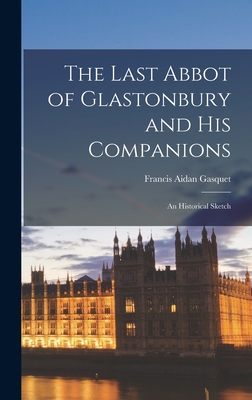 The Last Abbot of Glastonbury and His Companions

Francis Aidan Gasquet

An Historical Sketch